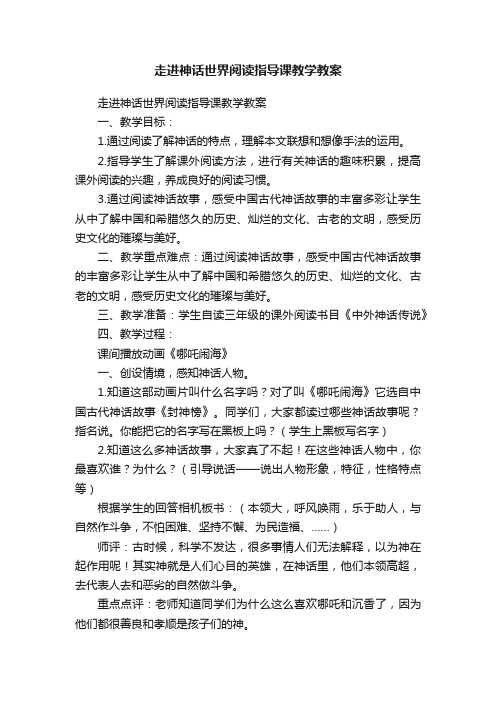 走进神话世界阅读指导课教学教案

走进神话世界阅读指导课教学教案

一、教学目标：

1.通过阅读了解神话的特点，理解本文联想和想像手法的运用。

2.指导学生了解课外阅读方法，进行有关神话的趣味积累，提高课外阅读的兴趣，养成良好的阅读习惯。

3.通过阅读神话故事，感受中国古代神话故事的丰富多彩让学生从中了解中国和希腊悠久的历史、灿烂的文化、古老的文明，感受历史文化的璀璨与美好。

二、教学重点难点：通过阅读神话故事，感受中国古代神话故事的丰富多彩让学生从中了解中国和希腊悠久的历史、灿烂的文化、古老的文明，感受历史文化的璀璨与美好。

三、教学准备：学生自读三年级的课外阅读书目《中外神话传说》

四、教学过程：

课间播放动画《哪吒闹海》

一、创设情境，感知神话人物。

1.知道这部动画片叫什么名字吗？对了叫《哪吒闹海》它选自中国古代神话故事《封神榜》。同学们，大家都读过哪些神话故事呢？指名说。你能把它的名字写在黑板上吗？（学生上黑板写名字）

2.知道这么多神话故事，大家真了不起！在这些神话人物中，你最喜欢谁？为什么？（引导说话——说出人物形象，特征，性格特点等）

根据学生的回答相机板书：（本领大，呼风唤雨，乐于助人，与自然作斗争，不怕困难、坚持不懈、为民造福、……）

师评：古时候，科学不发达，很多事情人们无法解释，以为神在起作用呢！其实神就是人们心目的英雄，在神话里，他们本领高超，去代表人去和恶劣的自然做斗争。

重点点评：老师知道同学们为什么这么喜欢哪吒和沉香了，因为他们都很善良和孝顺是孩子们的神。